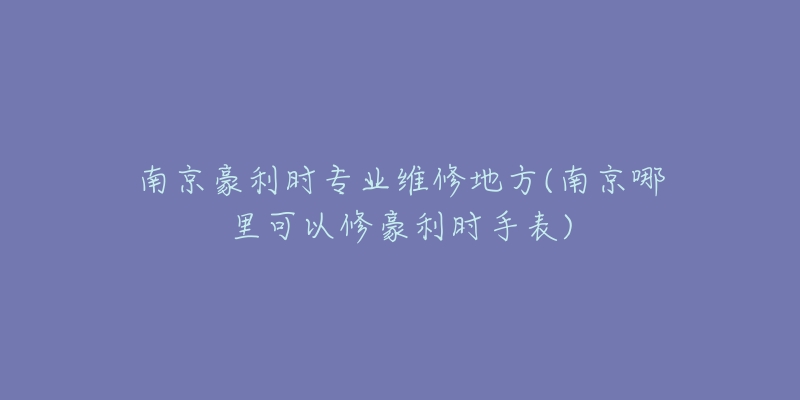 南京豪利时专业维修地方(南京哪里可以修豪利时手表)